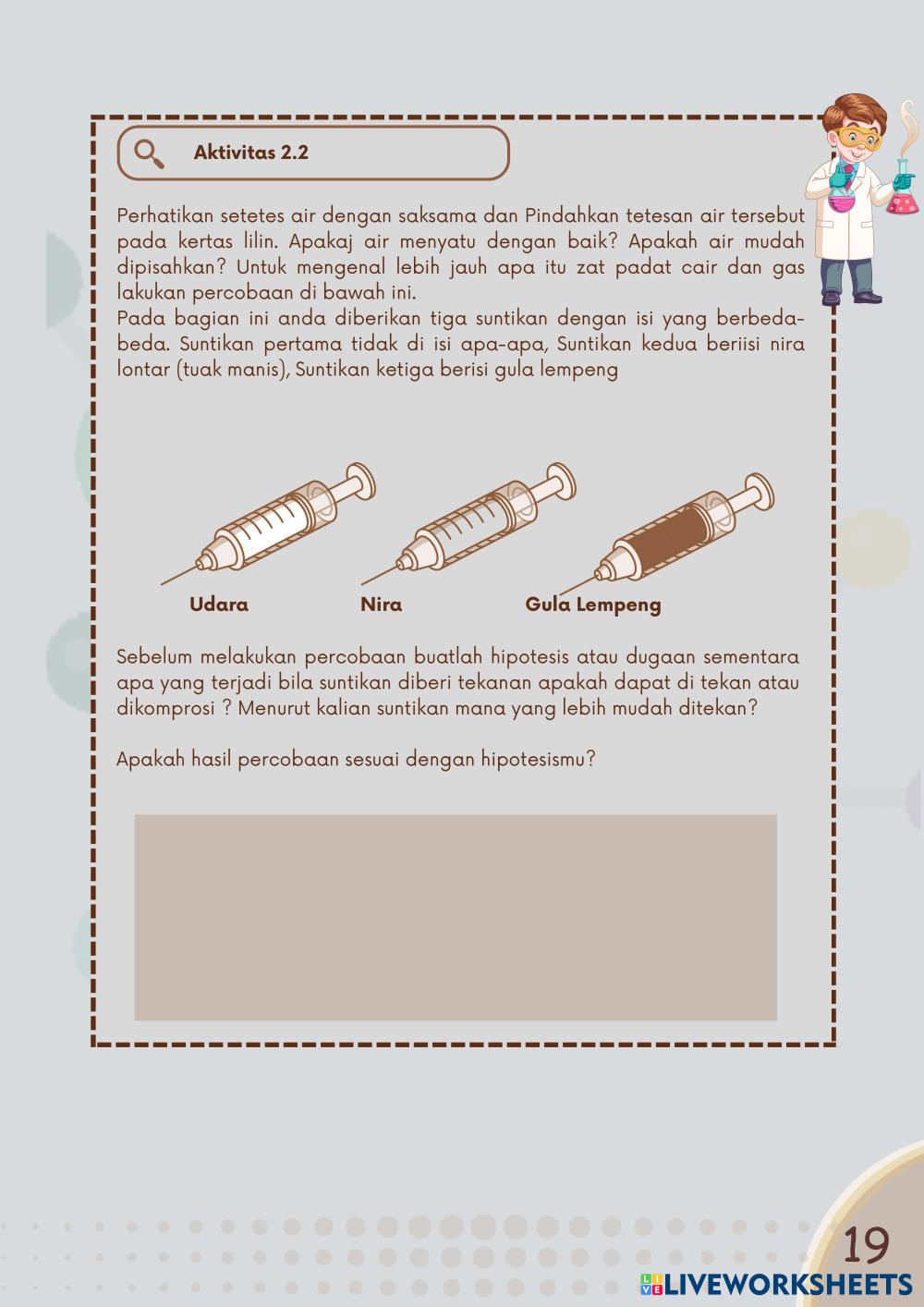 Aktivitas 2.2

Perhatikan setetes air dengan saksama dan Pindahkan tetesan air tersebut pada kertas lilin. Apakaj air menyatu dengan baik? Apakah air mudah dipisahkan? Untuk mengenal lebih jauh apa itu zat padat cair dan gas lakukan percobaan di bawah ini.
Pada bagian ini anda diberikan tiga suntikan dengan isi yang berbeda-beda. Suntikan pertama tidak di isi apa-apa, Suntikan kedua beriisi nira lontar (tuak manis), Suntikan ketiga berisi gula lempeng

Udara
Nira
Gula Lempeng

Sebelum melakukan percobaan buatlah hipotesis atau dugaan sementara apa yang terjadi bila suntikan diberi tekanan apakah dapat di tekan atau dikomprosi ? Menurut kalian suntikan mana yang lebih mudah ditekan?

Apakah hasil percobaan sesuai dengan hipotesismu?

19
LIVEWORKSHEETS